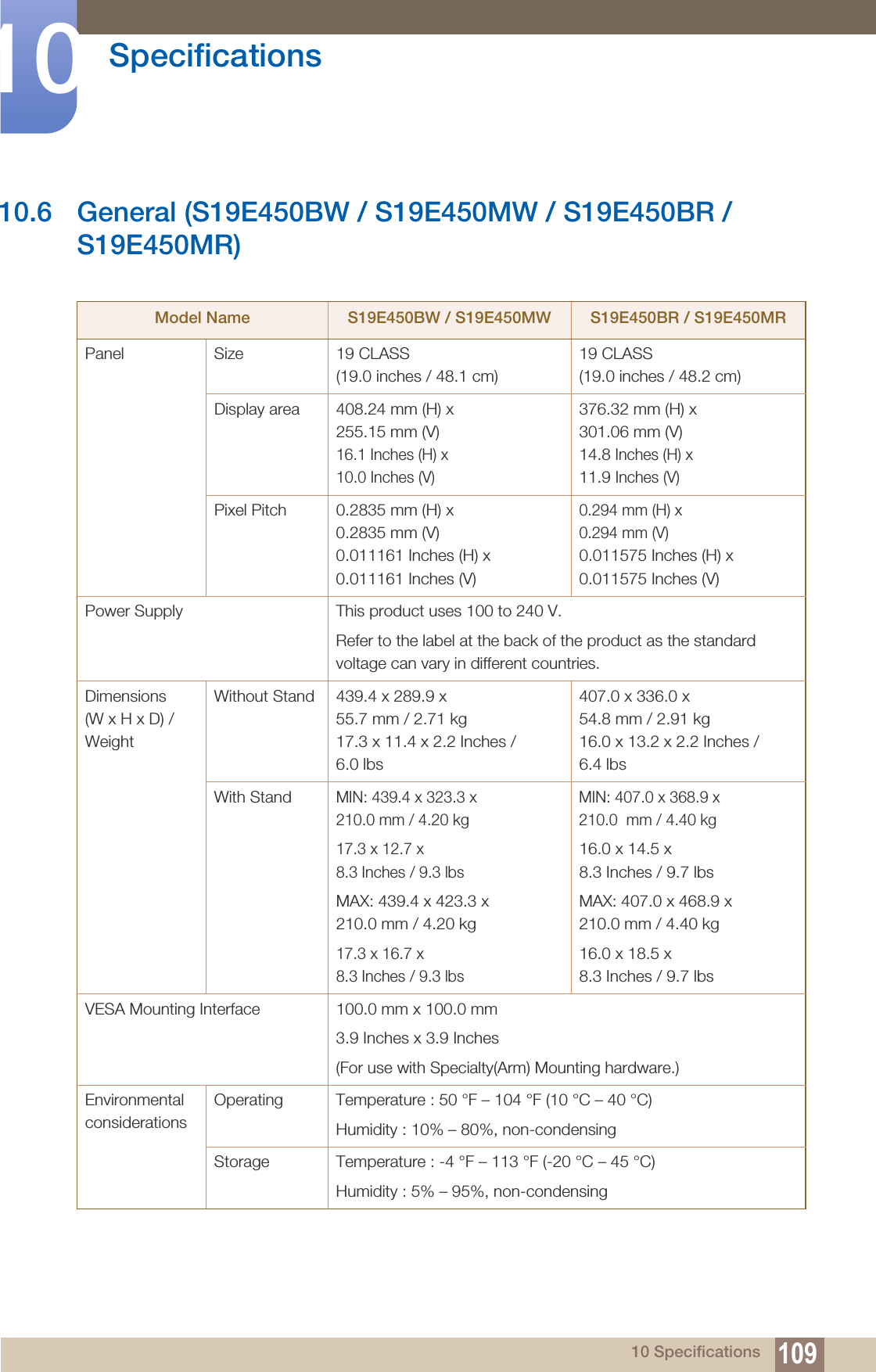 10 Specifications

10.6 General (S19E450BW / S19E450MW / S19E450BR / S19E450MR)

| Model Name | | S19E450BW / S19E450MW | S19E450BR / S19E450MR |
|---|---|---|---|
| Panel | Size | 19 CLASS (19.0 inches / 48.1 cm) | 19 CLASS (19.0 inches / 48.2 cm) |
| | Display area | 408.24 mm (H) x 255.15 mm (V) 16.1 Inches (H) x 10.0 Inches (V) | 376.32 mm (H) x 301.06 mm (V) 14.8 Inches (H) x 11.9 Inches (V) |
| | Pixel Pitch | 0.2835 mm (H) x 0.2835 mm (V) 0.011161 Inches (H) x 0.011161 Inches (V) | 0.294 mm (H) x 0.294 mm (V) 0.011575 Inches (H) x 0.011575 Inches (V) |
| Power Supply | | This product uses 100 to 240 V. Refer to the label at the back of the product as the standard voltage can vary in different countries. | |
| Dimensions (W x H x D) / Weight | Without Stand | 439.4 x 289.9 x 55.7 mm / 2.71 kg 17.3 x 11.4 x 2.2 Inches / 6.0 lbs | 407.0 x 336.0 x 54.8 mm / 2.91 kg 16.0 x 13.2 x 2.2 Inches / 6.4 lbs |
| | With Stand | MIN: 439.4 x 323.3 x 210.0 mm / 4.20 kg 17.3 x 12.7 x 8.3 Inches / 9.3 lbs MAX: 439.4 x 423.3 x 210.0 mm / 4.20 kg 17.3 x 16.7 x 8.3 Inches / 9.3 lbs | MIN: 407.0 x 368.9 x 210.0 mm / 4.40 kg 16.0 x 14.5 x 8.3 Inches / 9.7 lbs MAX: 407.0 x 468.9 x 210.0 mm / 4.40 kg 16.0 x 18.5 x 8.3 Inches / 9.7 lbs |
| VESA Mounting Interface | | 100.0 mm x 100.0 mm 3.9 Inches x 3.9 Inches (For use with Specialty(Arm) Mounting hardware.) | |
| Environmental considerations | Operating | Temperature : 50 °F – 104 °F (10 °C – 40 °C) Humidity : 10% – 80%, non-condensing | |
| | Storage | Temperature : -4 °F – 113 °F (-20 °C – 45 °C) Humidity : 5% – 95%, non-condensing | |

10 Specifications 109